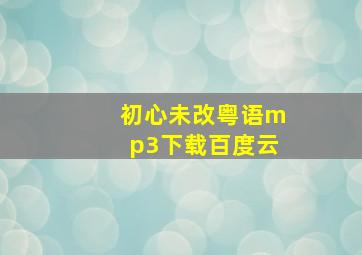 初心未改粤语mp3下载百度云